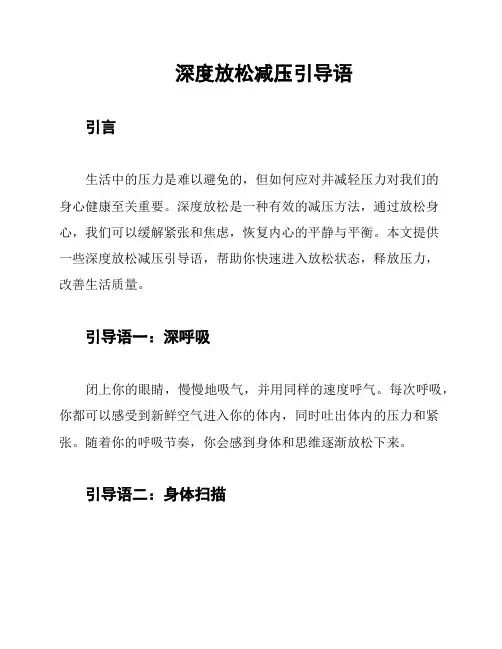 深度放松减压引导语

引言

生活中的压力是难以避免的，但如何应对并减轻压力对我们的身心健康至关重要。深度放松是一种有效的减压方法，通过放松身心，我们可以缓解紧张和焦虑，恢复内心的平静与平衡。本文提供一些深度放松减压引导语，帮助你快速进入放松状态，释放压力，改善生活质量。

引导语一：深呼吸

闭上你的眼睛，慢慢地吸气，并用同样的速度呼气。每次呼吸，你都可以感受到新鲜空气进入你的体内，同时吐出体内的压力和紧张。随着你的呼吸节奏，你会感到身体和思维逐渐放松下来。

引导语二：身体扫描